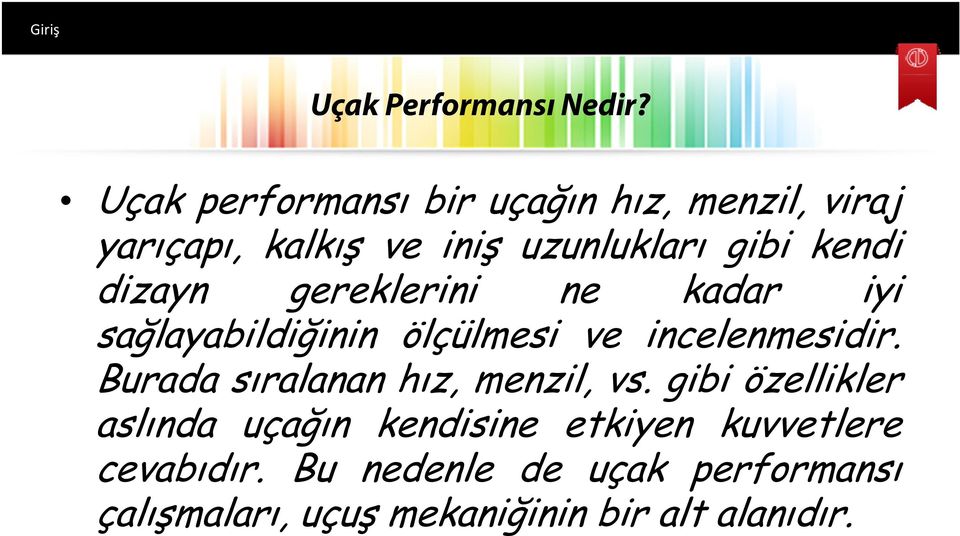 Giriş

Uçak Performansı Nedir?

• Uçak performansı bir uçağın hız, menzil, viraj yarıçapı, kalkış ve iniş uzunlukları gibi kendi dizayn gereklerini ne kadar iyi sağlayabildiğinin ölçülmesi ve incelenmesidir. Burada sıralanan hız, menzil, vs. gibi özellikler aslında uçağın kendisine etkiyen kuvvetlere cevabıdır. Bu nedenle de uçak performansı çalışmaları, uçuş mekaniğinin bir alt alanıdır.